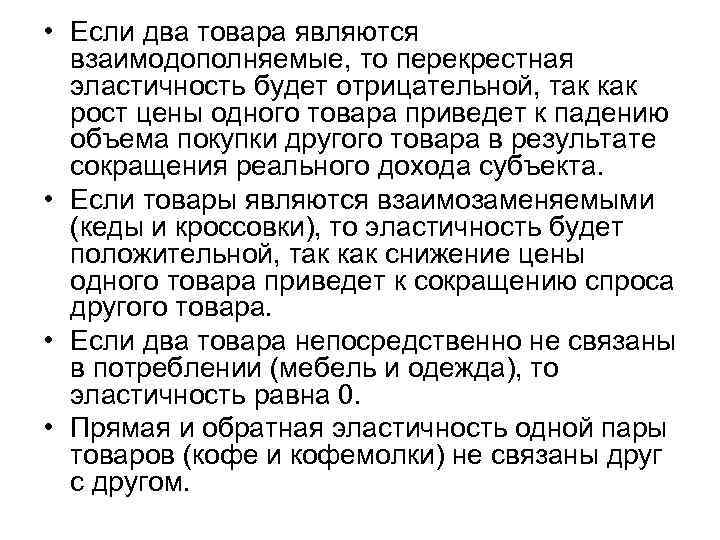 • Если два товара являются взаимодополняемые, то перекрестная эластичность будет отрицательной, так как рост цены одного товара приведет к падению объема покупки другого товара в результате сокращения реального дохода субъекта.

• Если товары являются взаимозаменяемыми (кеды и кроссовки), то эластичность будет положительной, так как снижение цены одного товара приведет к сокращению спроса другого товара.

• Если два товара непосредственно не связаны в потреблении (мебель и одежда), то эластичность равна 0.

• Прямая и обратная эластичность одной пары товаров (кофе и кофемолки) не связаны друг с другом.